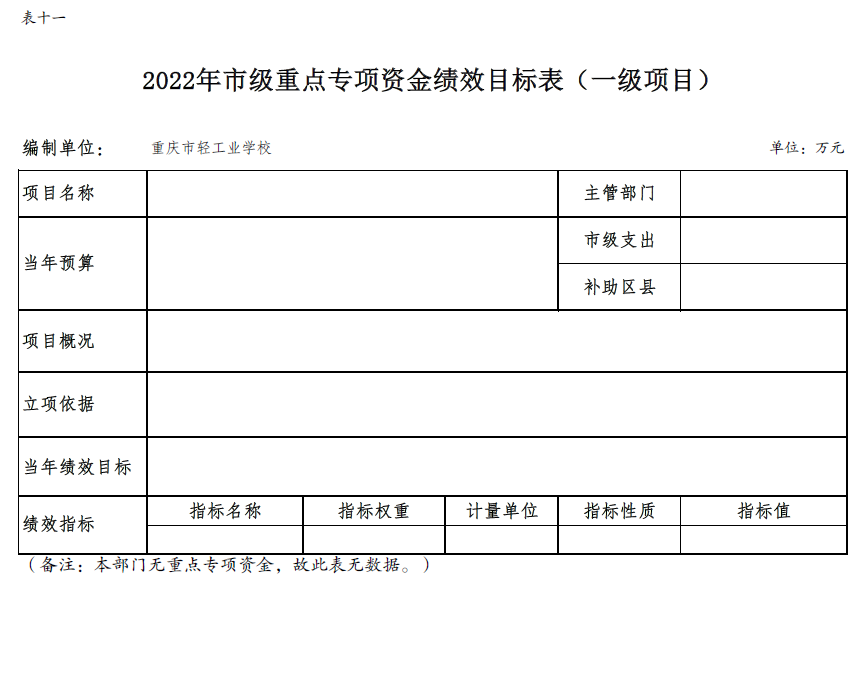 表十一

2022年市级重点专项资金绩效目标表（一级项目）

编制单位：　重庆市轻工业学校　　单位：万元

| 项目名称 | | | | 主管部门 | |
|---|---|---|---|---|---|
| 当年预算 | | | | 市级支出 | |
| | | | | 补助区县 | |
| 项目概况 | | | | | |
| 立项依据 | | | | | |
| 当年绩效目标 | | | | | |
| 绩效指标 | 指标名称 | 指标权重 | 计量单位 | 指标性质 | 指标值 |
| | | | | | |

（备注：本部门无重点专项资金，故此表无数据。）